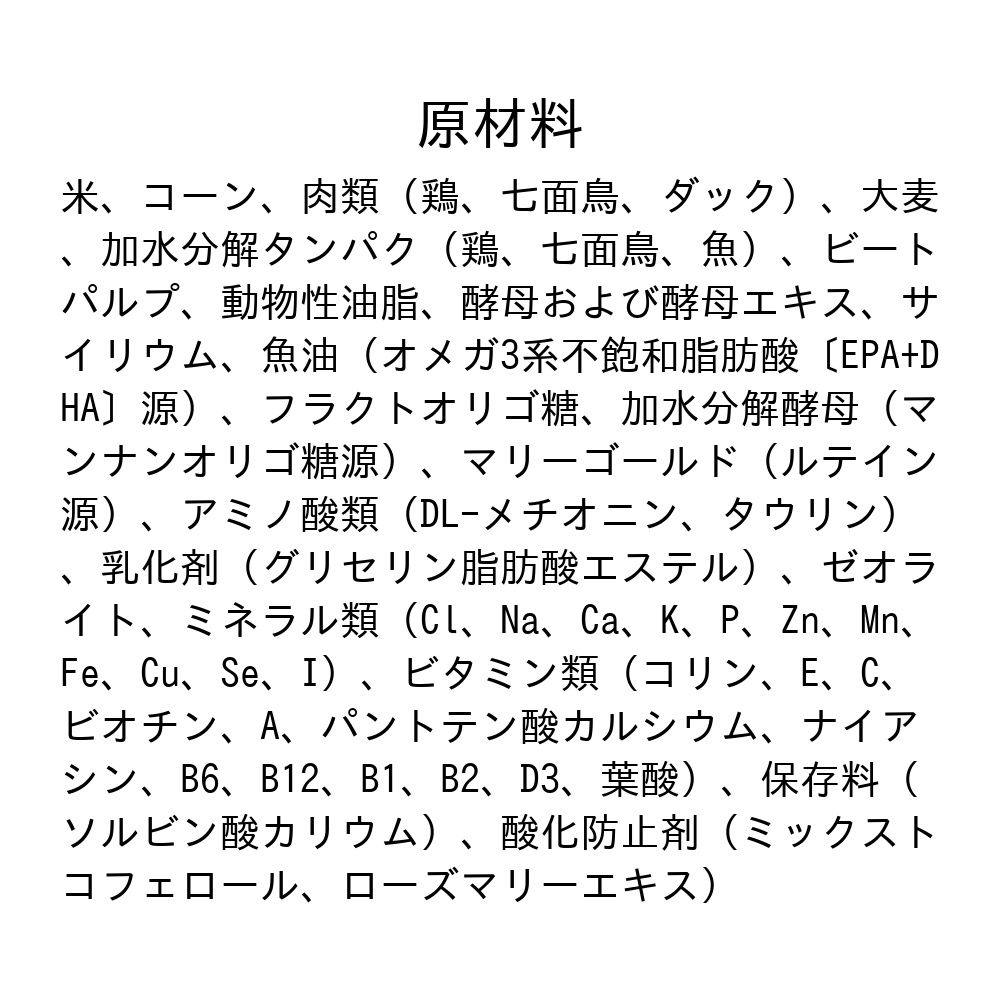 原材料

米、コーン、肉類（鶏、七面鳥、ダック）、大麦、加水分解タンパク（鶏、七面鳥、魚）、ビートパルプ、動物性油脂、酵母および酵母エキス、サイリウム、魚油（オメガ3系不飽和脂肪酸〔EPA+DHA〕源）、フラクトオリゴ糖、加水分解酵母（マンナンオリゴ糖源）、マリーゴールド（ルテイン源）、アミノ酸類（DL-メチオニン、タウリン）、乳化剤（グリセリン脂肪酸エステル）、ゼオライト、ミネラル類（Cl、Na、Ca、K、P、Zn、Mn、Fe、Cu、Se、I）、ビタミン類（コリン、E、C、ビオチン、A、パントテン酸カルシウム、ナイアシン、B6、B12、B1、B2、D3、葉酸）、保存料（ソルビン酸カリウム）、酸化防止剤（ミックストコフェロール、ローズマリーエキス）